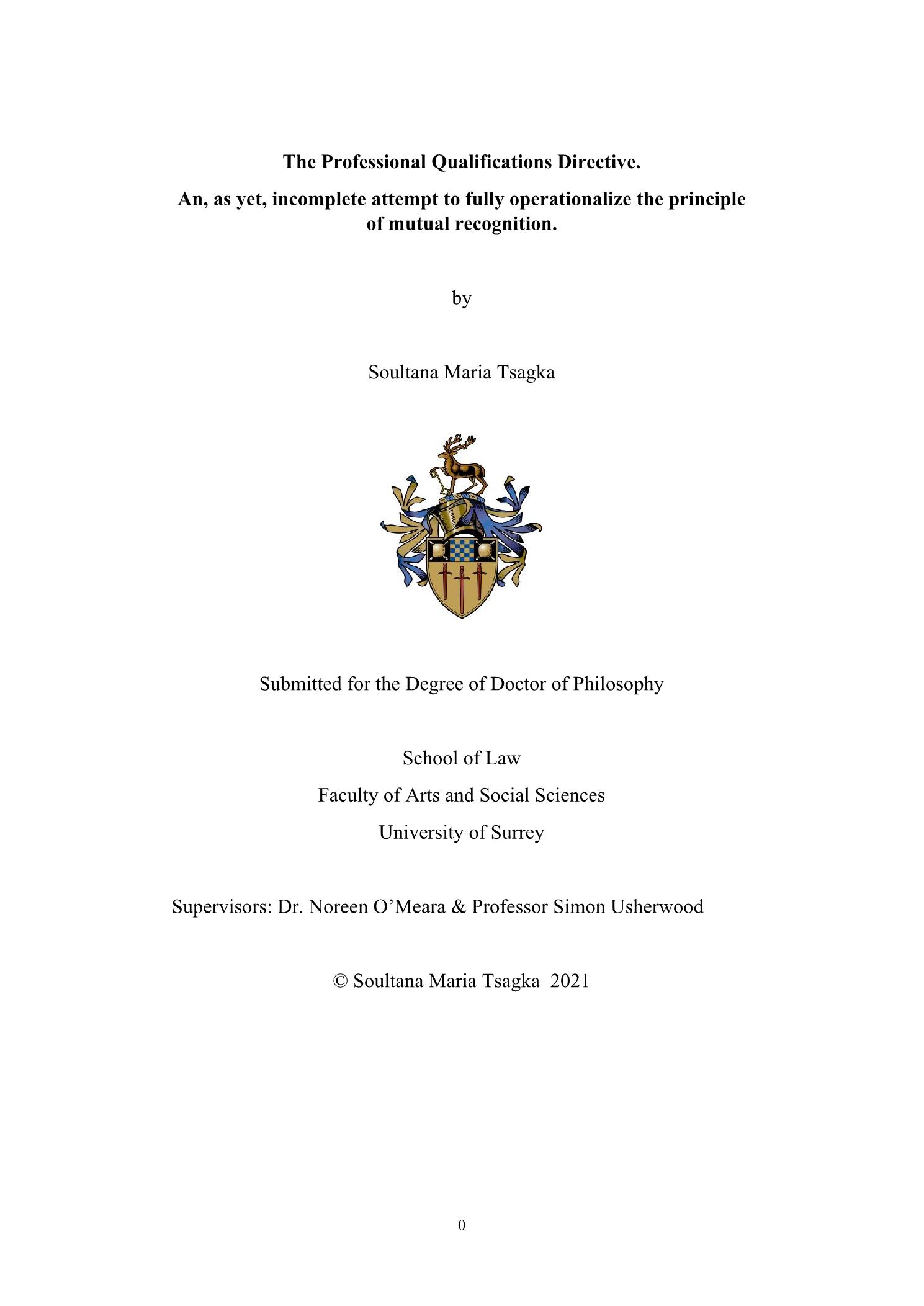 The Professional Qualifications Directive.

An, as yet, incomplete attempt to fully operationalize the principle of mutual recognition.

by

Soultana Maria Tsagka

Submitted for the Degree of Doctor of Philosophy

School of Law

Faculty of Arts and Social Sciences

University of Surrey

Supervisors: Dr. Noreen O'Meara & Professor Simon Usherwood

© Soultana Maria Tsagka 2021

0